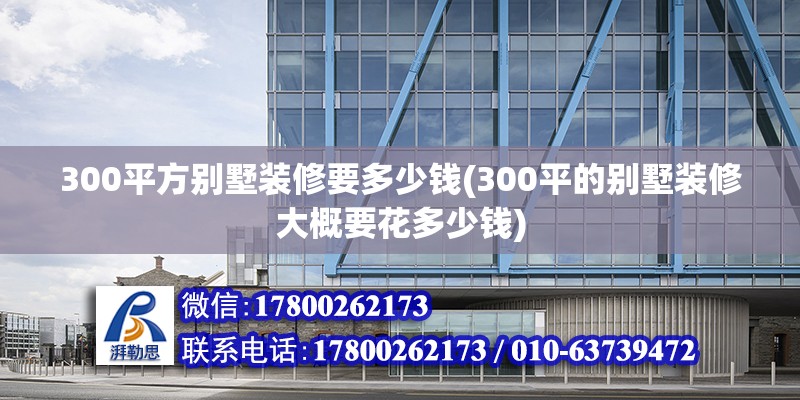 300平方别墅装修要多少钱(300平的别墅装修大概要花多少钱)

湃勒思

微信:17800262173

联系电话:17800262173 / 010-63739472